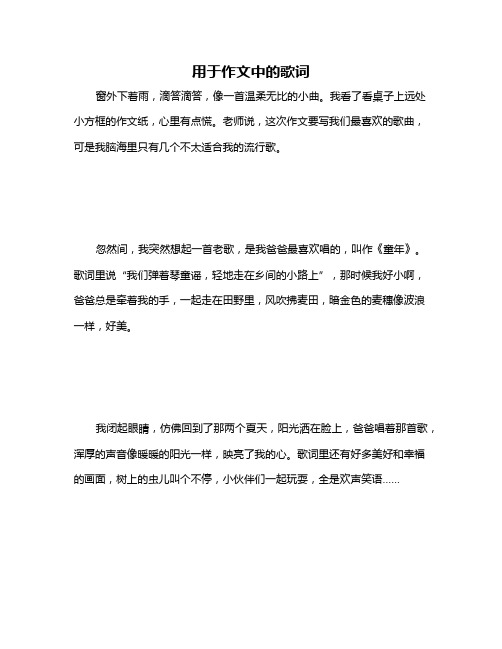 用于作文中的歌词

窗外下着雨，滴答滴答，像一首温柔无比的小曲。我看了看桌子上远处小方框的作文纸，心里有点慌。老师说，这次作文要写我们最喜欢的歌曲，可是我脑海里只有几个不太适合我的流行歌。

忽然间，我突然想起一首老歌，是我爸爸最喜欢唱的，叫作《童年》。歌词里说“我们弹着琴童谣，轻地走在乡间的小路上”，那时候我好小啊，爸爸总是牵着我的手，一起走在田野里，风吹拂麦田，暗金色的麦穗像波浪一样，好美。

我闭起眼睛，仿佛回到了那两个夏天，阳光洒在脸上，爸爸唱着那首歌，浑厚的声音像暖暖的阳光一样，映亮了我的心。歌词里还有好多美好和幸福的画面，树上的虫儿叫个不停，小伙伴们一起玩耍，全是欢声笑语……